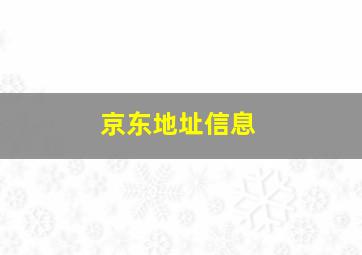 京东地址信息